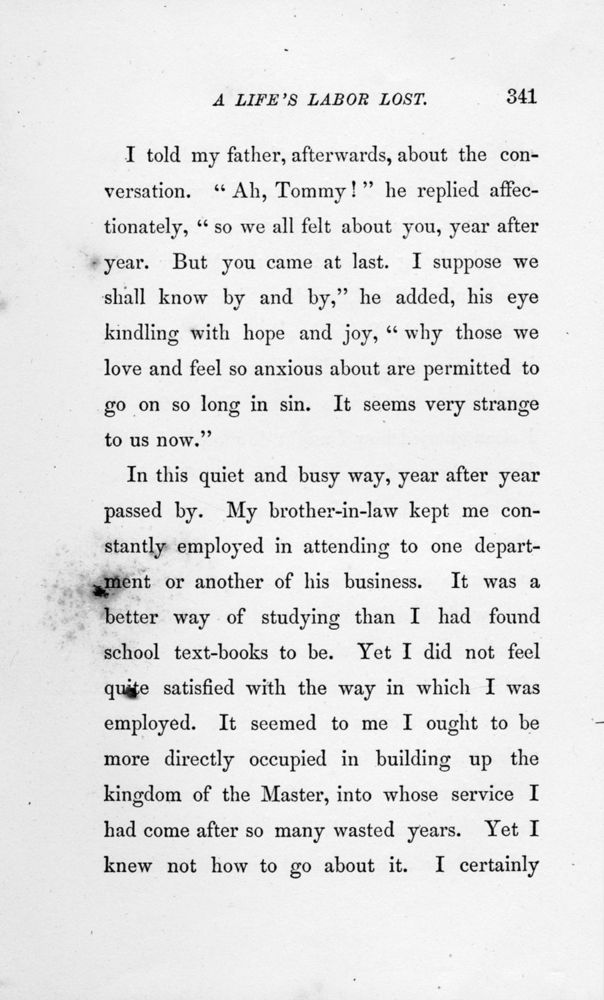 A LIFE'S LABOR LOST. 341

I told my father, afterwards, about the conversation. "Ah, Tommy!" he replied affectionately, "so we all felt about you, year after year. But you came at last. I suppose we shall know by and by," he added, his eye kindling with hope and joy, "why those we love and feel so anxious about are permitted to go on so long in sin. It seems very strange to us now."

In this quiet and busy way, year after year passed by. My brother-in-law kept me constantly employed in attending to one department or another of his business. It was a better way of studying than I had found school text-books to be. Yet I did not feel quite satisfied with the way in which I was employed. It seemed to me I ought to be more directly occupied in building up the kingdom of the Master, into whose service I had come after so many wasted years. Yet I knew not how to go about it. I certainly